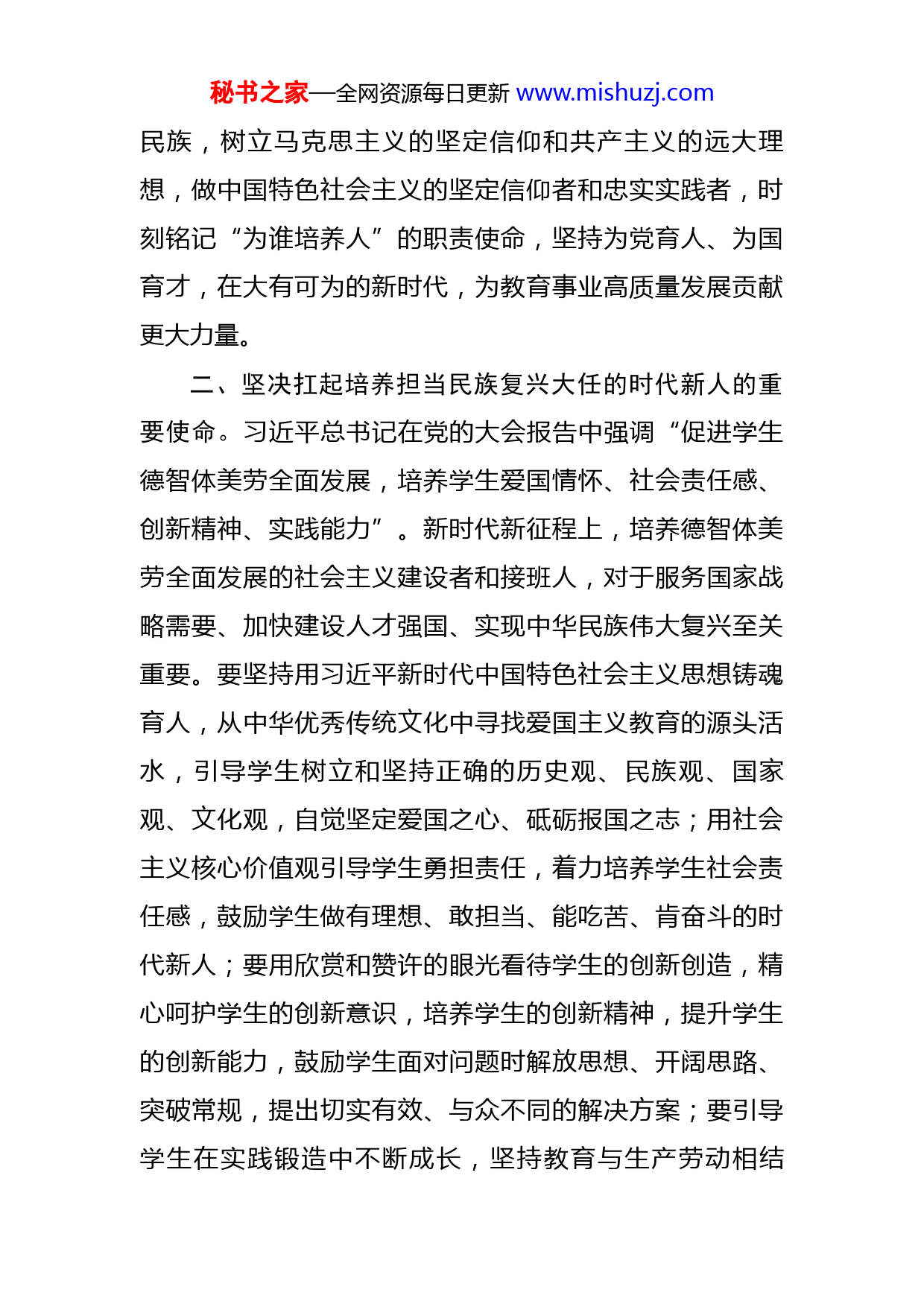 秘书之家—全网资源每日更新 www.mishuzj.com

民族，树立马克思主义的坚定信仰和共产主义的远大理想，做中国特色社会主义的坚定信仰者和忠实实践者，时刻铭记“为谁培养人”的职责使命，坚持为党育人、为国育才，在大有可为的新时代，为教育事业高质量发展贡献更大力量。

二、坚决扛起培养担当民族复兴大任的时代新人的重要使命。习近平总书记在党的大会报告中强调“促进学生德智体美劳全面发展，培养学生爱国情怀、社会责任感、创新精神、实践能力”。新时代新征程上，培养德智体美劳全面发展的社会主义建设者和接班人，对于服务国家战略需要、加快建设人才强国、实现中华民族伟大复兴至关重要。要坚持用习近平新时代中国特色社会主义思想铸魂育人，从中华优秀传统文化中寻找爱国主义教育的源头活水，引导学生树立和坚持正确的历史观、民族观、国家观、文化观，自觉坚定爱国之心、砥砺报国之志；用社会主义核心价值观引导学生勇担责任，着力培养学生社会责任感，鼓励学生做有理想、敢担当、能吃苦、肯奋斗的时代新人；要用欣赏和赞许的眼光看待学生的创新创造，精心呵护学生的创新意识，培养学生的创新精神，提升学生的创新能力，鼓励学生面对问题时解放思想、开阔思路、突破常规，提出切实有效、与众不同的解决方案；要引导学生在实践锻造中不断成长，坚持教育与生产劳动相结